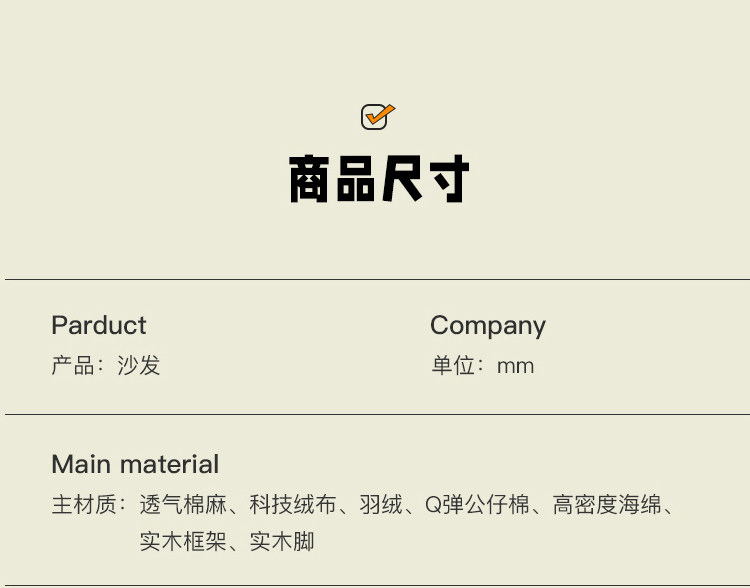 ☑

商品尺寸

Parduct
产品：沙发

Company
单位：mm

Main material
主材质：透气棉麻、科技绒布、羽绒、Q弹公仔棉、高密度海绵、实木框架、实木脚